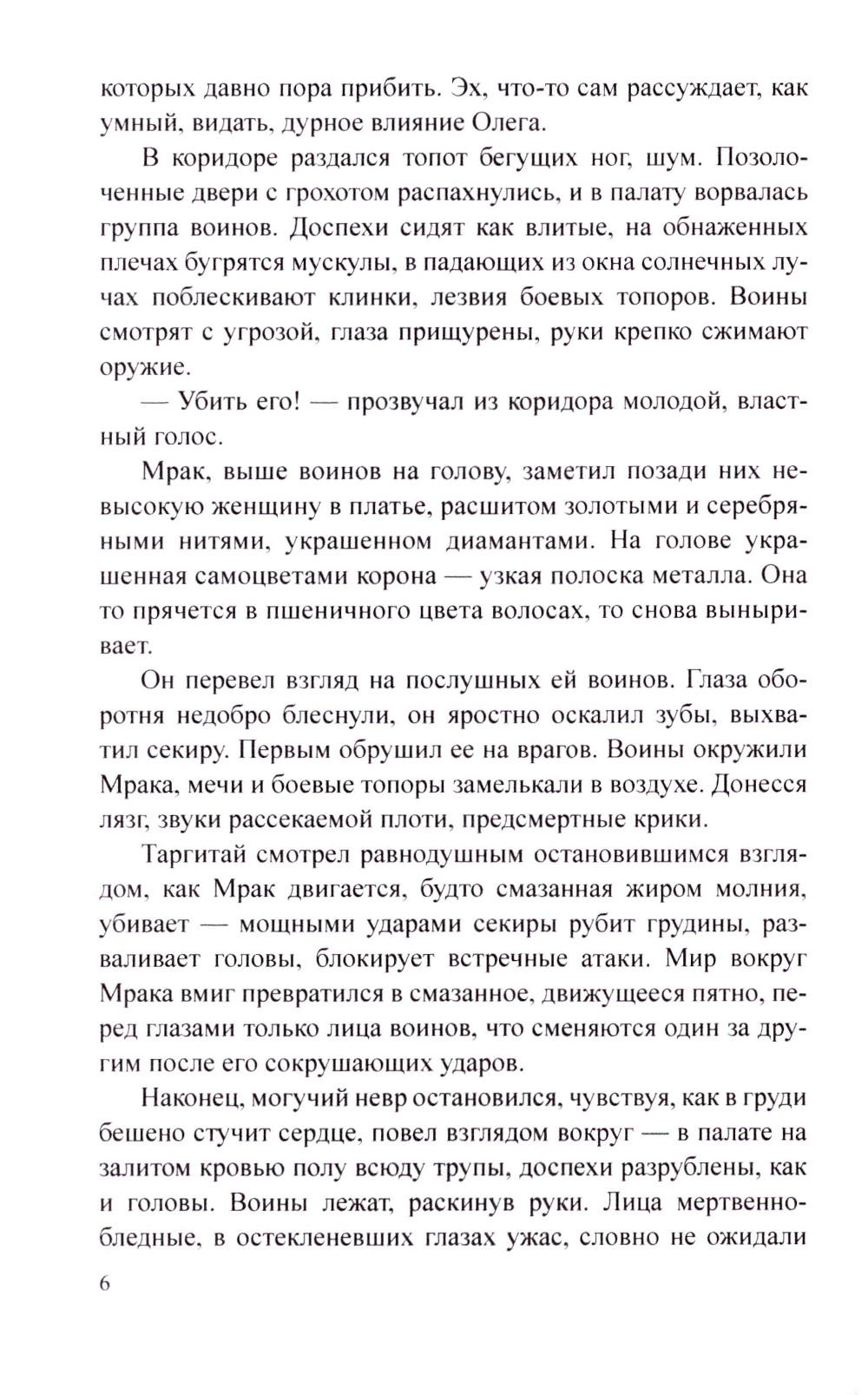 которых давно пора прибить. Эх, что-то сам рассуждает, как умный, видать, дурное влияние Олега.

В коридоре раздался топот бегущих ног, шум. Позолоченные двери с грохотом распахнулись, и в палату ворвалась группа воинов. Доспехи сидят как влитые, на обнаженных плечах бугрятся мускулы, в падающих из окна солнечных лучах поблескивают клинки, лезвия боевых топоров. Воины смотрят с угрозой, глаза прищурены, руки крепко сжимают оружие.

— Убить его! — прозвучал из коридора молодой, властный голос.

Мрак, выше воинов на голову, заметил позади них невысокую женщину в платье, расшитом золотыми и серебряными нитями, украшенном диамантами. На голове украшенная самоцветами корона — узкая полоска металла. Она то прячется в пшеничного цвета волосах, то снова выныривает.

Он перевел взгляд на послушных ей воинов. Глаза оборотня недобро блеснули, он яростно оскалил зубы, выхватил секиру. Первым обрушил ее на врагов. Воины окружили Мрака, мечи и боевые топоры замелькали в воздухе. Донесся лязг, звуки рассекаемой плоти, предсмертные крики.

Таргитай смотрел равнодушным остановившимся взглядом, как Мрак двигается, будто смазанная жиром молния, убивает — мощными ударами секиры рубит грудины, разваливает головы, блокирует встречные атаки. Мир вокруг Мрака вмиг превратился в смазанное, движущееся пятно, перед глазами только лица воинов, что сменяются один за другим после его сокрушающих ударов.

Наконец, могучий невр остановился, чувствуя, как в груди бешено стучит сердце, повел взглядом вокруг — в палате на залитом кровью полу всюду трупы, доспехи разрублены, как и головы. Воины лежат, раскинув руки. Лица мертвенно-бледные, в остекленевших глазах ужас, словно не ожидали

6